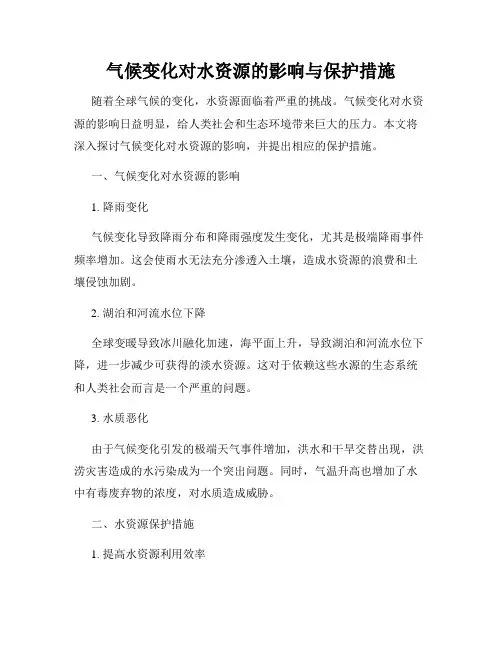 气候变化对水资源的影响与保护措施

随着全球气候的变化，水资源面临着严重的挑战。气候变化对水资源的影响日益明显，给人类社会和生态环境带来巨大的压力。本文将深入探讨气候变化对水资源的影响，并提出相应的保护措施。

一、气候变化对水资源的影响

1. 降雨变化

气候变化导致降雨分布和降雨强度发生变化，尤其是极端降雨事件频率增加。这会使雨水无法充分渗透入土壤，造成水资源的浪费和土壤侵蚀加剧。

2. 湖泊和河流水位下降

全球变暖导致冰川融化加速，海平面上升，导致湖泊和河流水位下降，进一步减少可获得的淡水资源。这对于依赖这些水源的生态系统和人类社会而言是一个严重的问题。

3. 水质恶化

由于气候变化引发的极端天气事件增加，洪水和干旱交替出现，洪涝灾害造成的水污染成为一个突出问题。同时，气温升高也增加了水中有毒废弃物的浓度，对水质造成威胁。

二、水资源保护措施

1. 提高水资源利用效率